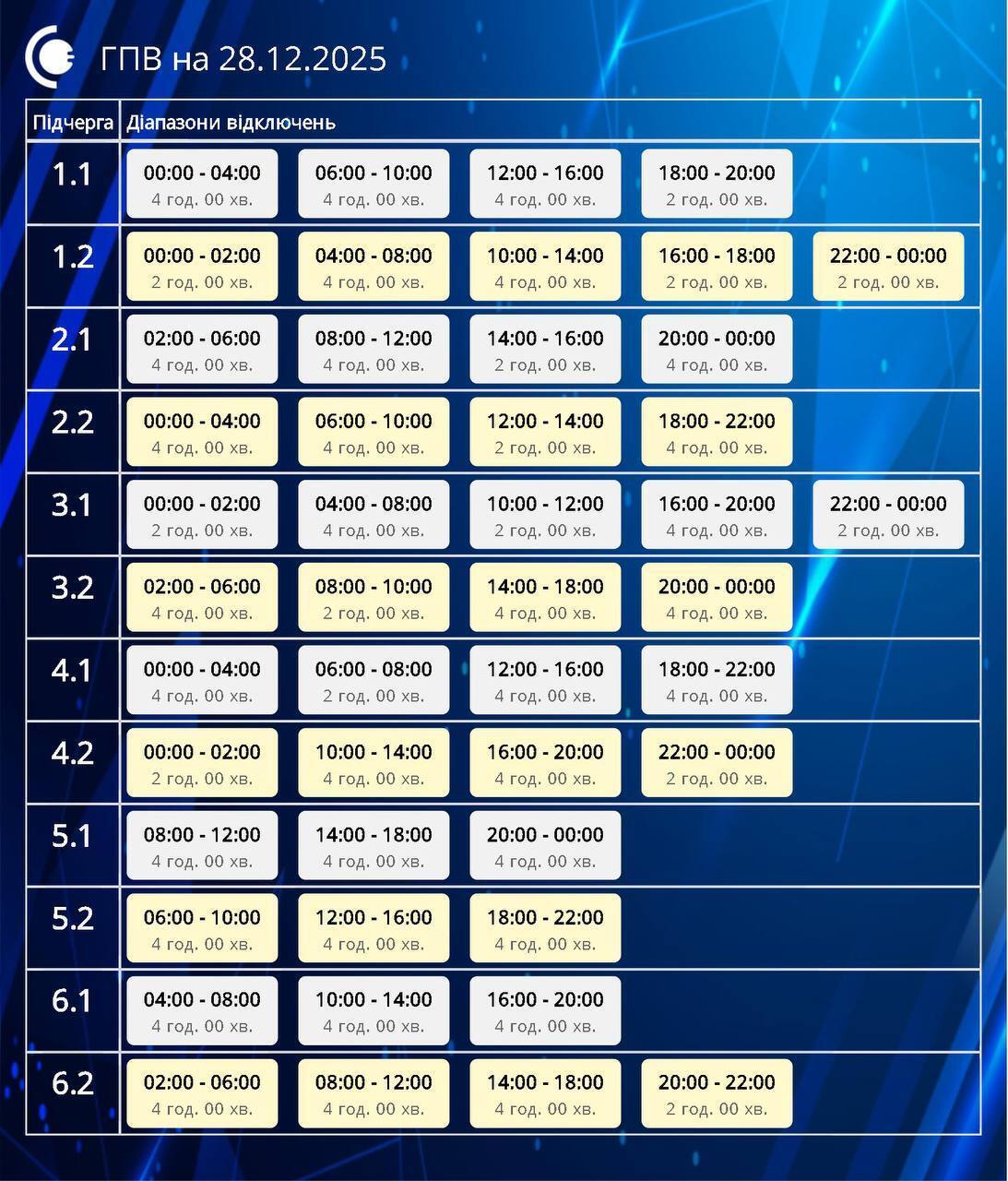 ГПВ на 28.12.2025

| Підчерга | Діапазони відключень | | | | |
|---|---|---|---|---|---|
| 1.1 | 00:00 - 04:00 4 год. 00 хв. | 06:00 - 10:00 4 год. 00 хв. | 12:00 - 16:00 4 год. 00 хв. | 18:00 - 20:00 2 год. 00 хв. | |
| 1.2 | 00:00 - 02:00 2 год. 00 хв. | 04:00 - 08:00 4 год. 00 хв. | 10:00 - 14:00 4 год. 00 хв. | 16:00 - 18:00 2 год. 00 хв. | 22:00 - 00:00 2 год. 00 хв. |
| 2.1 | 02:00 - 06:00 4 год. 00 хв. | 08:00 - 12:00 4 год. 00 хв. | 14:00 - 16:00 2 год. 00 хв. | 20:00 - 00:00 4 год. 00 хв. | |
| 2.2 | 00:00 - 04:00 4 год. 00 хв. | 06:00 - 10:00 4 год. 00 хв. | 12:00 - 14:00 2 год. 00 хв. | 18:00 - 22:00 4 год. 00 хв. | |
| 3.1 | 00:00 - 02:00 2 год. 00 хв. | 04:00 - 08:00 4 год. 00 хв. | 10:00 - 12:00 2 год. 00 хв. | 16:00 - 20:00 4 год. 00 хв. | 22:00 - 00:00 2 год. 00 хв. |
| 3.2 | 02:00 - 06:00 4 год. 00 хв. | 08:00 - 10:00 2 год. 00 хв. | 14:00 - 18:00 4 год. 00 хв. | 20:00 - 00:00 4 год. 00 хв. | |
| 4.1 | 00:00 - 04:00 4 год. 00 хв. | 06:00 - 08:00 2 год. 00 хв. | 12:00 - 16:00 4 год. 00 хв. | 18:00 - 22:00 4 год. 00 хв. | |
| 4.2 | 00:00 - 02:00 2 год. 00 хв. | 10:00 - 14:00 4 год. 00 хв. | 16:00 - 20:00 4 год. 00 хв. | 22:00 - 00:00 2 год. 00 хв. | |
| 5.1 | 08:00 - 12:00 4 год. 00 хв. | 14:00 - 18:00 4 год. 00 хв. | 20:00 - 00:00 4 год. 00 хв. | | |
| 5.2 | 06:00 - 10:00 4 год. 00 хв. | 12:00 - 16:00 4 год. 00 хв. | 18:00 - 22:00 4 год. 00 хв. | | |
| 6.1 | 04:00 - 08:00 4 год. 00 хв. | 10:00 - 14:00 4 год. 00 хв. | 16:00 - 20:00 4 год. 00 хв. | | |
| 6.2 | 02:00 - 06:00 4 год. 00 хв. | 08:00 - 12:00 4 год. 00 хв. | 14:00 - 18:00 4 год. 00 хв. | 20:00 - 22:00 2 год. 00 хв. | |